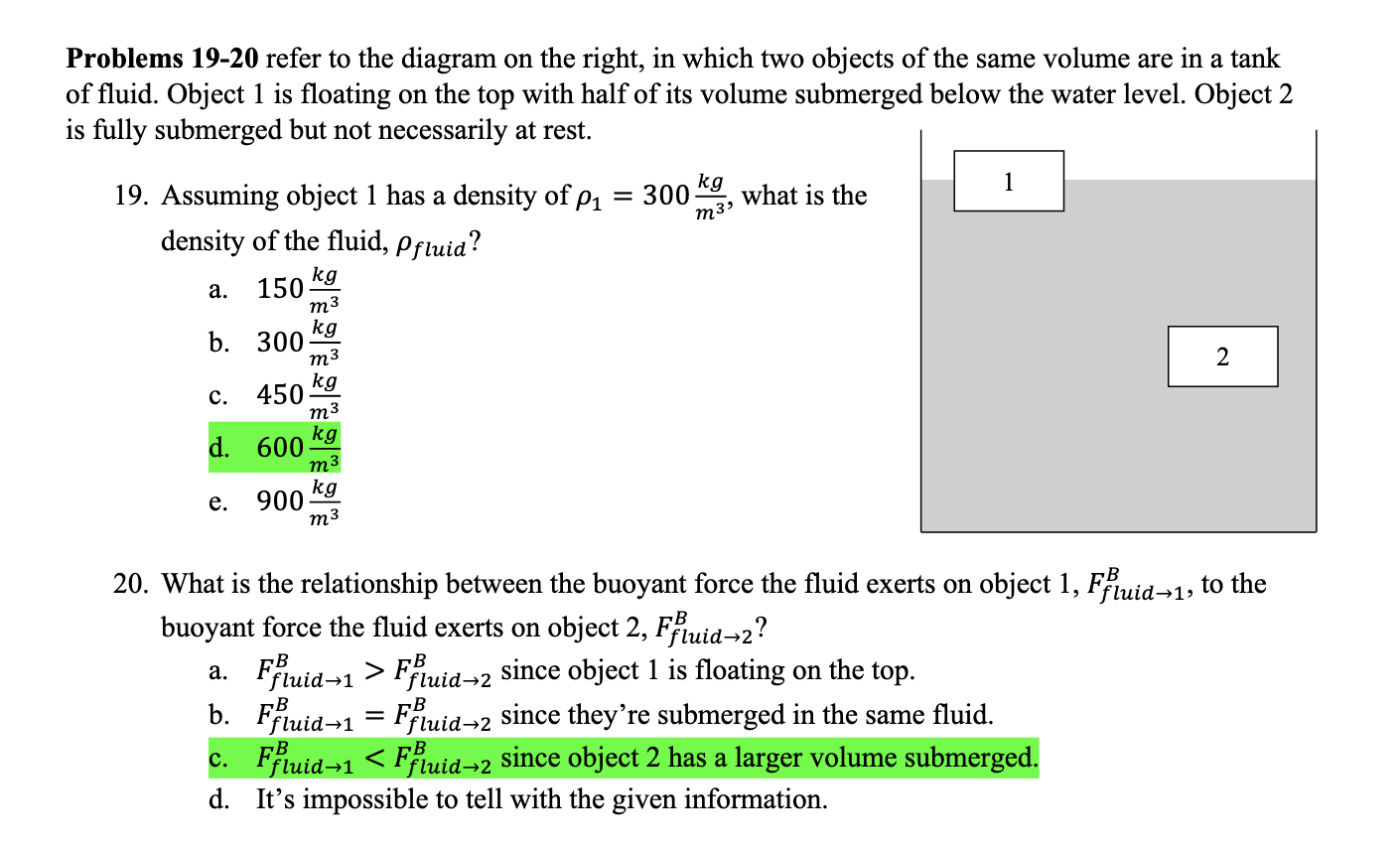 **Problems 19-20** refer to the diagram on the right, in which two objects of the same volume are in a tank of fluid. Object 1 is floating on the top with half of its volume submerged below the water level. Object 2 is fully submerged but not necessarily at rest.

19. Assuming object 1 has a density of $\rho_1 = 300\frac{kg}{m^3}$, what is the density of the fluid, $\rho_{fluid}$?

a. $150\frac{kg}{m^3}$
b. $300\frac{kg}{m^3}$
c. $450\frac{kg}{m^3}$
d. $600\frac{kg}{m^3}$
e. $900\frac{kg}{m^3}$

1

2

20. What is the relationship between the buoyant force the fluid exerts on object 1, $F^B_{fluid\to1}$, to the buoyant force the fluid exerts on object 2, $F^B_{fluid\to2}$?

a. $F^B_{fluid\to1} > F^B_{fluid\to2}$ since object 1 is floating on the top.
b. $F^B_{fluid\to1} = F^B_{fluid\to2}$ since they're submerged in the same fluid.
c. $F^B_{fluid\to1} < F^B_{fluid\to2}$ since object 2 has a larger volume submerged.
d. It's impossible to tell with the given information.